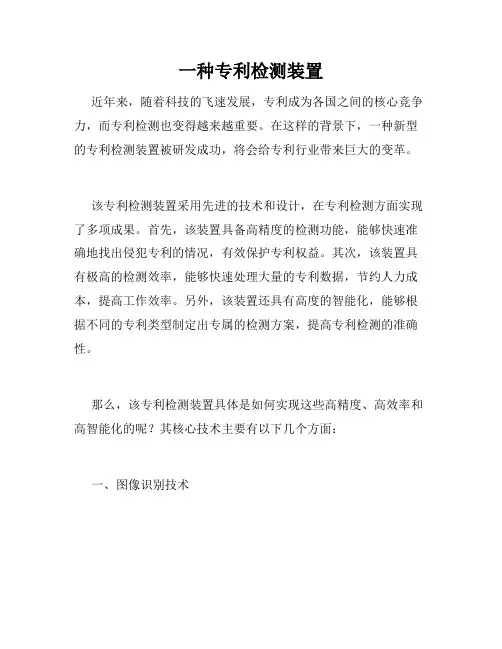 一种专利检测装置

近年来，随着科技的飞速发展，专利成为各国之间的核心竞争力，而专利检测也变得越来越重要。在这样的背景下，一种新型的专利检测装置被研发成功，将会给专利行业带来巨大的变革。

该专利检测装置采用先进的技术和设计，在专利检测方面实现了多项成果。首先，该装置具备高精度的检测功能，能够快速准确地找出侵犯专利的情况，有效保护专利权益。其次，该装置具有极高的检测效率，能够快速处理大量的专利数据，节约人力成本，提高工作效率。另外，该装置还具有高度的智能化，能够根据不同的专利类型制定出专属的检测方案，提高专利检测的准确性。

那么，该专利检测装置具体是如何实现这些高精度、高效率和高智能化的呢？其核心技术主要有以下几个方面：

一、图像识别技术